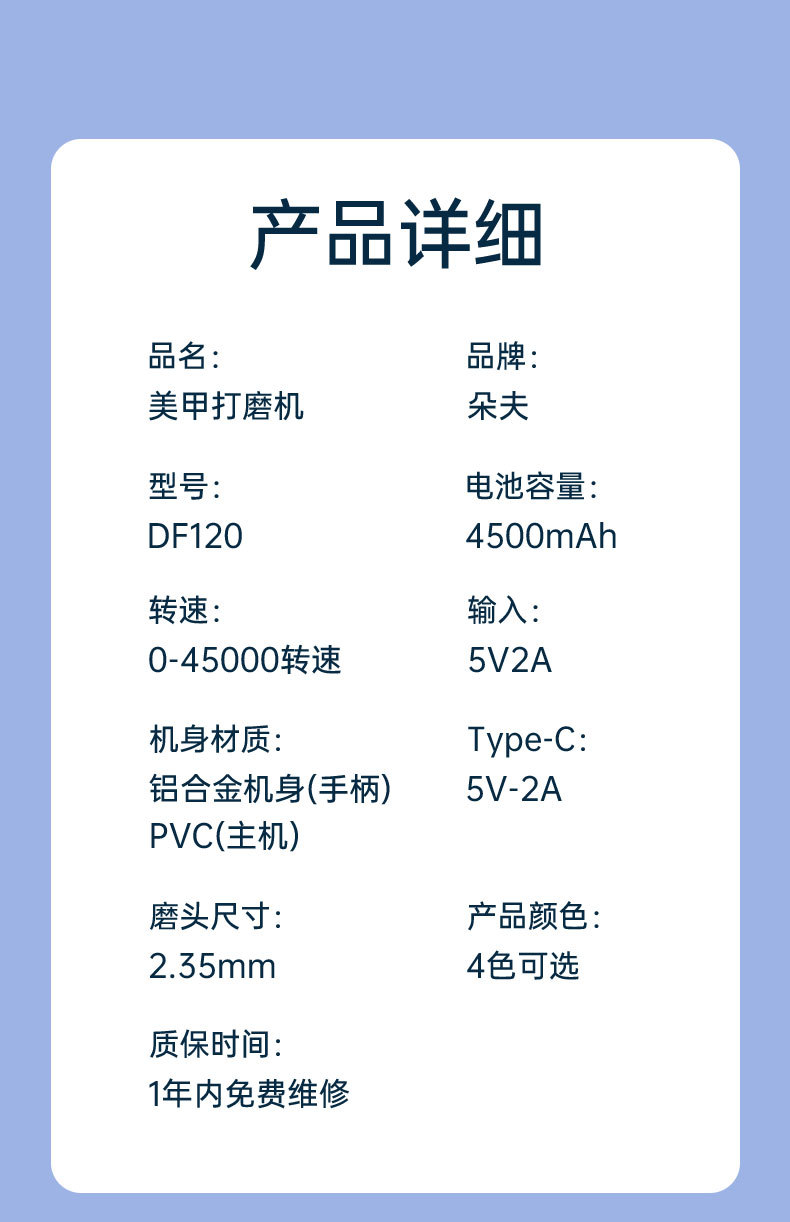 产品详细

品名:
美甲打磨机

型号:
DF120

转速:
0-45000转速

机身材质:
铝合金机身(手柄)
PVC(主机)

磨头尺寸:
2.35mm

质保时间:
1年内免费维修

品牌:
朵夫

电池容量:
4500mAh

输入:
5V2A

Type-C:
5V-2A

产品颜色:
4色可选